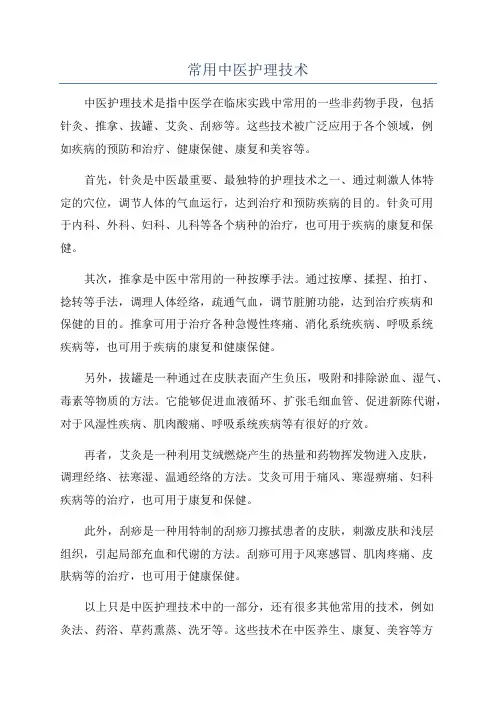 常用中医护理技术

中医护理技术是指中医学在临床实践中常用的一些非药物手段，包括针灸、推拿、拔罐、艾灸、刮痧等。这些技术被广泛应用于各个领域，例如疾病的预防和治疗、健康保健、康复和美容等。

首先，针灸是中医最重要、最独特的护理技术之一、通过刺激人体特定的穴位，调节人体的气血运行，达到治疗和预防疾病的目的。针灸可用于内科、外科、妇科、儿科等各个病种的治疗，也可用于疾病的康复和保健。

其次，推拿是中医中常用的一种按摩手法。通过按摩、揉捏、拍打、捻转等手法，调理人体经络，疏通气血，调节脏腑功能，达到治疗疾病和保健的目的。推拿可用于治疗各种急慢性疼痛、消化系统疾病、呼吸系统疾病等，也可用于疾病的康复和健康保健。

另外，拔罐是一种通过在皮肤表面产生负压，吸附和排除淤血、湿气、毒素等物质的方法。它能够促进血液循环、扩张毛细血管、促进新陈代谢，对于风湿性疾病、肌肉酸痛、呼吸系统疾病等有很好的疗效。

再者，艾灸是一种利用艾绒燃烧产生的热量和药物挥发物进入皮肤，调理经络、祛寒湿、温通经络的方法。艾灸可用于痛风、寒湿痹痛、妇科疾病等的治疗，也可用于康复和保健。

此外，刮痧是一种用特制的刮痧刀擦拭患者的皮肤，刺激皮肤和浅层组织，引起局部充血和代谢的方法。刮痧可用于风寒感冒、肌肉疼痛、皮肤病等的治疗，也可用于健康保健。

以上只是中医护理技术中的一部分，还有很多其他常用的技术，例如灸法、药浴、草药熏蒸、洗牙等。这些技术在中医养生、康复、美容等方